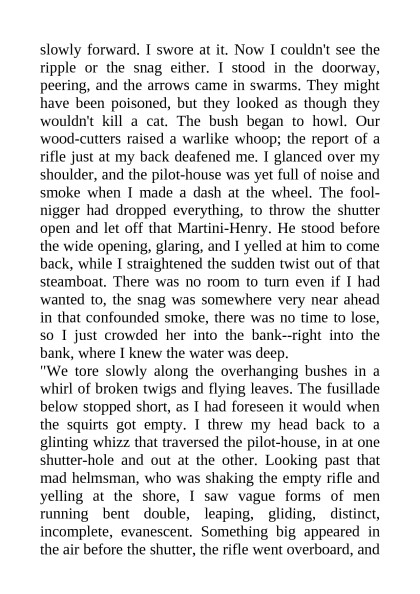 slowly forward. I swore at it. Now I couldn't see the ripple or the snag either. I stood in the doorway, peering, and the arrows came in swarms. They might have been poisoned, but they looked as though they wouldn't kill a cat. The bush began to howl. Our wood-cutters raised a warlike whoop; the report of a rifle just at my back deafened me. I glanced over my shoulder, and the pilot-house was yet full of noise and smoke when I made a dash at the wheel. The fool-nigger had dropped everything, to throw the shutter open and let off that Martini-Henry. He stood before the wide opening, glaring, and I yelled at him to come back, while I straightened the sudden twist out of that steamboat. There was no room to turn even if I had wanted to, the snag was somewhere very near ahead in that confounded smoke, there was no time to lose, so I just crowded her into the bank--right into the bank, where I knew the water was deep.
"We tore slowly along the overhanging bushes in a whirl of broken twigs and flying leaves. The fusillade below stopped short, as I had foreseen it would when the squirts got empty. I threw my head back to a glinting whizz that traversed the pilot-house, in at one shutter-hole and out at the other. Looking past that mad helmsman, who was shaking the empty rifle and yelling at the shore, I saw vague forms of men running bent double, leaping, gliding, distinct, incomplete, evanescent. Something big appeared in the air before the shutter, the rifle went overboard, and